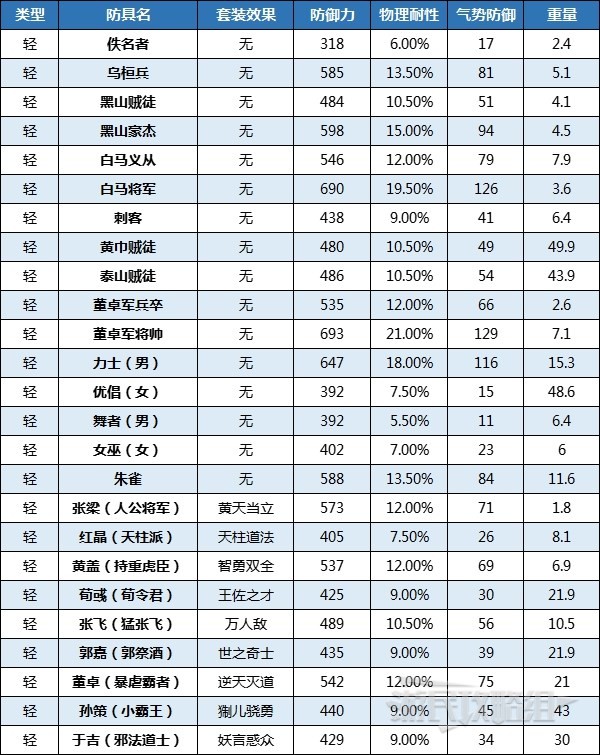 | 类型 | 防具名 | 套装效果 | 防御力 | 物理耐性 | 气势防御 | 重量 |
|---|---|---|---|---|---|---|
| 轻 | 佚名者 | 无 | 318 | 6.00% | 17 | 2.4 |
| 轻 | 乌桓兵 | 无 | 585 | 13.50% | 81 | 5.1 |
| 轻 | 黑山贼徒 | 无 | 484 | 10.50% | 51 | 4.1 |
| 轻 | 黑山豪杰 | 无 | 598 | 15.00% | 94 | 4.5 |
| 轻 | 白马义从 | 无 | 546 | 12.00% | 79 | 7.9 |
| 轻 | 白马将军 | 无 | 690 | 19.50% | 126 | 3.6 |
| 轻 | 刺客 | 无 | 438 | 9.00% | 41 | 6.4 |
| 轻 | 黄巾贼徒 | 无 | 480 | 10.50% | 49 | 49.9 |
| 轻 | 泰山贼徒 | 无 | 486 | 10.50% | 54 | 43.9 |
| 轻 | 董卓军兵卒 | 无 | 535 | 12.00% | 66 | 2.6 |
| 轻 | 董卓军将帅 | 无 | 693 | 21.00% | 129 | 7.1 |
| 轻 | 力士（男） | 无 | 647 | 18.00% | 116 | 15.3 |
| 轻 | 优倡（女） | 无 | 392 | 7.50% | 15 | 48.6 |
| 轻 | 舞者（男） | 无 | 392 | 5.50% | 11 | 6.4 |
| 轻 | 女巫（女） | 无 | 402 | 7.00% | 23 | 6 |
| 轻 | 朱雀 | 无 | 588 | 13.50% | 84 | 11.6 |
| 轻 | 张梁（人公将军） | 黄天当立 | 573 | 12.00% | 71 | 1.8 |
| 轻 | 红晶（天柱派） | 天柱道法 | 405 | 7.50% | 26 | 8.1 |
| 轻 | 黄盖（持重虎臣） | 智勇双全 | 537 | 12.00% | 69 | 6.9 |
| 轻 | 荀彧（荀令君） | 王佐之才 | 425 | 9.00% | 30 | 21.9 |
| 轻 | 张飞（猛张飞） | 万人敌 | 489 | 10.50% | 56 | 10.5 |
| 轻 | 郭嘉（郭祭酒） | 世之奇士 | 435 | 9.00% | 39 | 21.9 |
| 轻 | 董卓（暴虐霸者） | 逆天灭道 | 542 | 12.00% | 75 | 21 |
| 轻 | 孙策（小霸王） | 猘儿骁勇 | 440 | 9.00% | 45 | 43 |
| 轻 | 于吉（邪法道士） | 妖言惑众 | 429 | 9.00% | 34 | 30 |

游民攻略组